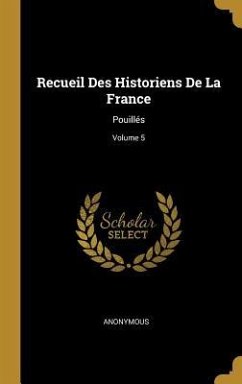 Recueil Des Historiens De La France

Pouillés

Volume 5

Scholar
SELECT

ANONYMOUS